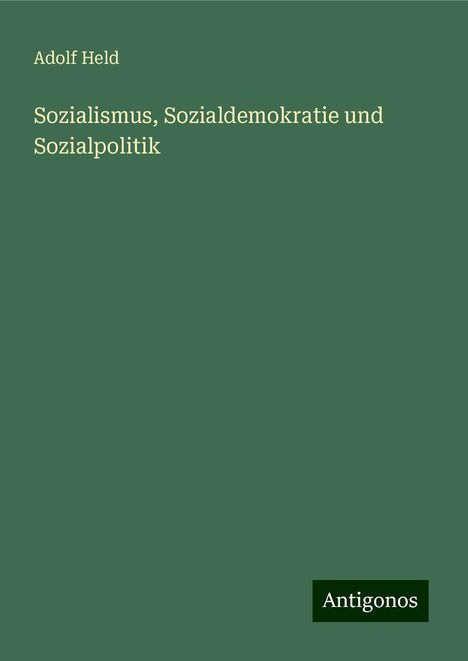 Adolf Held

Sozialismus, Sozialdemokratie und Sozialpolitik

Antigonos